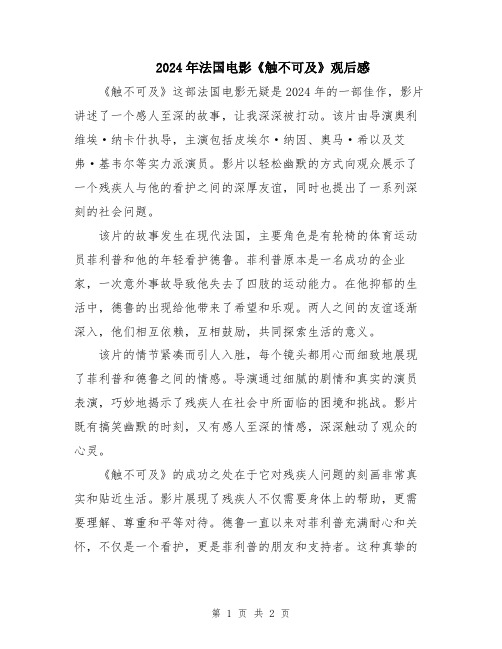 2024年法国电影《触不可及》观后感

《触不可及》这部法国电影无疑是2024年的一部佳作，影片讲述了一个感人至深的故事，让我深深被打动。该片由导演奥利维埃·纳卡什执导，主演包括皮埃尔·纳因、奥马·希以及艾弗·基韦尔等实力派演员。影片以轻松幽默的方式向观众展示了一个残疾人与他的看护之间的深厚友谊，同时也提出了一系列深刻的社会问题。

该片的故事发生在现代法国，主要角色是有轮椅的体育运动员菲利普和他的年轻看护德鲁。菲利普原本是一名成功的企业家，一次意外事故导致他失去了四肢的运动能力。在他抑郁的生活中，德鲁的出现给他带来了希望和乐观。两人之间的友谊逐渐深入，他们相互依赖，互相鼓励，共同探索生活的意义。

该片的情节紧凑而引人入胜，每个镜头都用心而细致地展现了菲利普和德鲁之间的情感。导演通过细腻的剧情和真实的演员表演，巧妙地揭示了残疾人在社会中所面临的困境和挑战。影片既有搞笑幽默的时刻，又有感人至深的情感，深深触动了观众的心灵。

《触不可及》的成功之处在于它对残疾人问题的刻画非常真实和贴近生活。影片展现了残疾人不仅需要身体上的帮助，更需要理解、尊重和平等对待。德鲁一直以来对菲利普充满耐心和关怀，不仅是一个看护，更是菲利普的朋友和支持者。这种真挚的

第 1 页 共 2 页